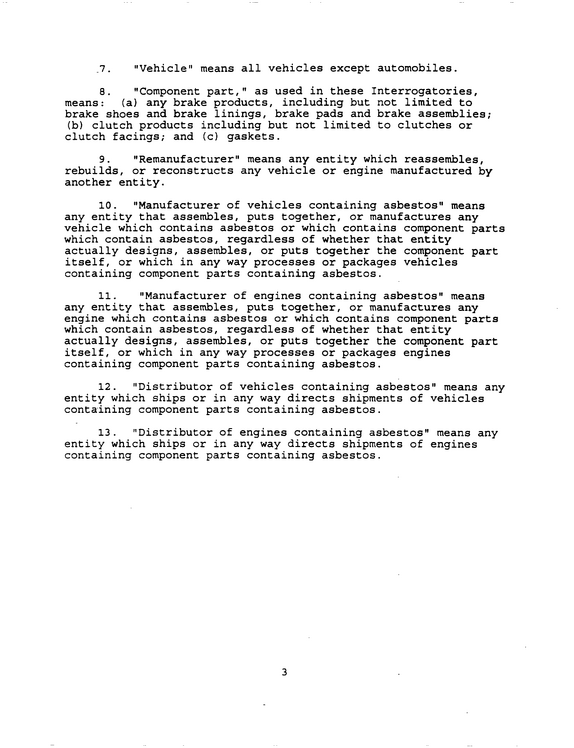 7. "Vehicle" means all vehicles except automobiles.

8. "Component part," as used in these Interrogatories, means: (a) any brake products, including but not limited to brake shoes and brake linings, brake pads and brake assemblies; (b) clutch products including but not limited to clutches or clutch facings; and (c) gaskets.

9. "Remanufacturer" means any entity which reassembles, rebuilds, or reconstructs any vehicle or engine manufactured by another entity.

10. "Manufacturer of vehicles containing asbestos" means any entity that assembles, puts together, or manufactures any vehicle which contains asbestos or which contains component parts which contain asbestos, regardless of whether that entity actually designs, assembles, or puts together the component part itself, or which in any way processes or packages vehicles containing component parts containing asbestos.

11. "Manufacturer of engines containing asbestos" means any entity that assembles, puts together, or manufactures any engine which contains asbestos or which contains component parts which contain asbestos, regardless of whether that entity actually designs, assembles, or puts together the component part itself, or which in any way processes or packages engines containing component parts containing asbestos.

12. "Distributor of vehicles containing asbestos" means any entity which ships or in any way directs shipments of vehicles containing component parts containing asbestos.

13. "Distributor of engines containing asbestos" means any entity which ships or in any way directs shipments of engines containing component parts containing asbestos.

3